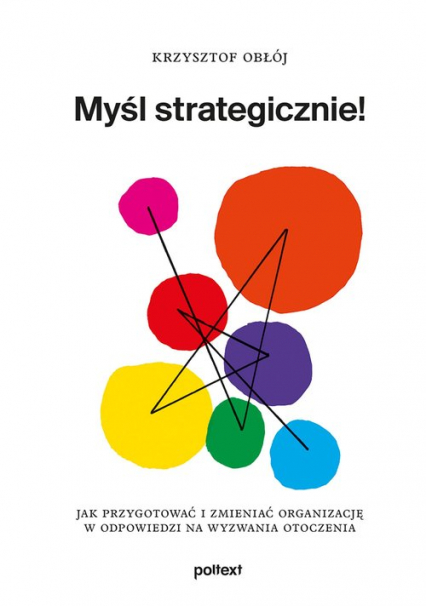 KRZYSZTOF OBŁÓJ

Myśl strategicznie!

JAK PRZYGOTOWAĆ I ZMIENIAĆ ORGANIZACJĘ W ODPOWIEDZI NA WYZWANIA OTOCZENIA

poltext